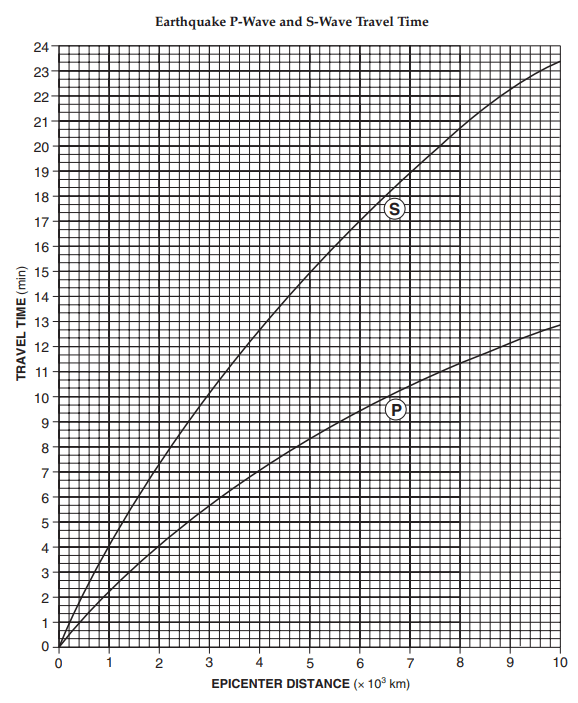 Earthquake P-Wave and S-Wave Travel Time

TRAVEL TIME (min)

24
23
22
21
20
19
18
17
16
15
14
13
12
11
10
9
8
7
6
5
4
3
2
1
0

S

P

0 1 2 3 4 5 6 7 8 9 10

EPICENTER DISTANCE ($\times 10^3$ km)